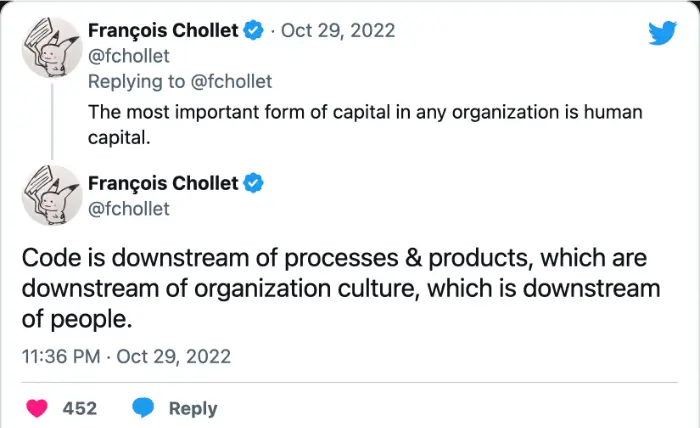 François Chollet · Oct 29, 2022
@fchollet
Replying to @fchollet
The most important form of capital in any organization is human capital.

François Chollet
@fchollet

Code is downstream of processes & products, which are downstream of organization culture, which is downstream of people.

11:36 PM · Oct 29, 2022

452 Reply